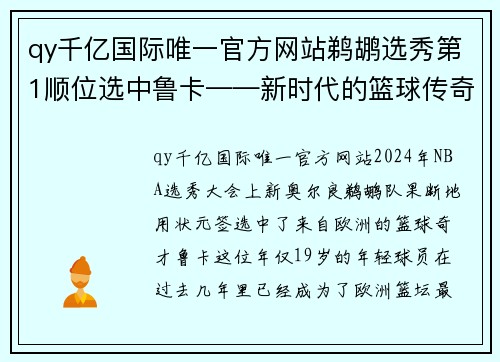 qy千亿国际唯一官方网站鹈鹕选秀第1顺位选中鲁卡——新时代的篮球传奇

qy千亿国际唯一官方网站2024年NBA选秀大会上新奥尔良鹈鹕队果断地用状元签选中了来自欧洲的篮球奇才鲁卡这位年仅19岁的年轻球员在过去几年里已经成为了欧洲篮坛最